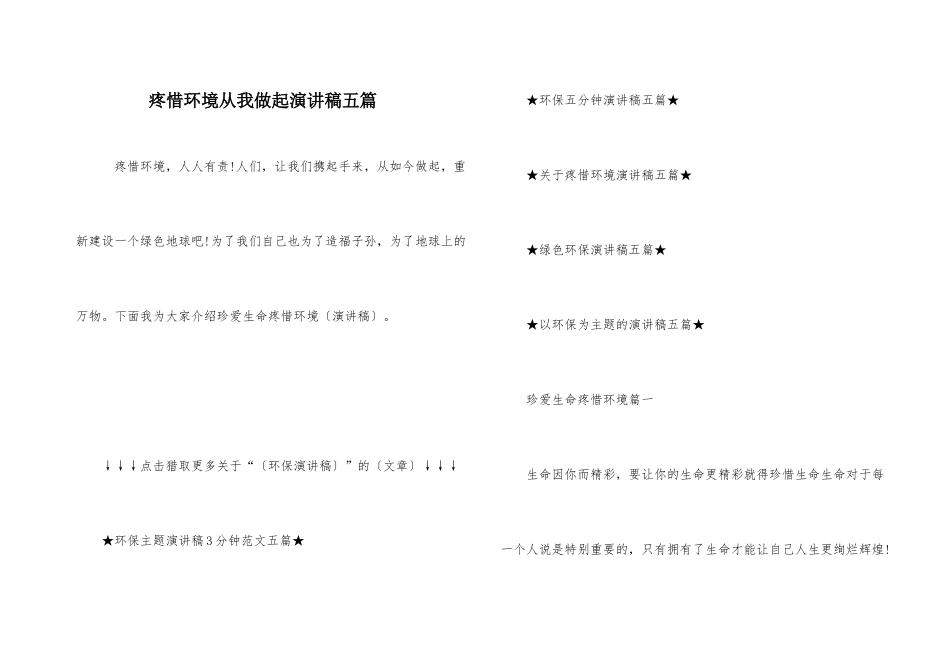 疼惜环境从我做起演讲稿五篇

疼惜环境，人人有责!人们，让我们携起手来，从如今做起，重新建设一个绿色地球吧!为了我们自己也为了造福子孙，为了地球上的万物。下面我为大家介绍珍爱生命疼惜环境〔演讲稿〕。

↓↓↓点击猎取更多关于“〔环保演讲稿〕”的〔文章〕↓↓↓

★环保主题演讲稿3分钟范文五篇★

★环保五分钟演讲稿五篇★

★关于疼惜环境演讲稿五篇★

★绿色环保演讲稿五篇★

★以环保为主题的演讲稿五篇★

珍爱生命疼惜环境篇一

生命因你而精彩，要让你的生命更精彩就得珍惜生命生命对于每一个人说是特别重要的，只有拥有了生命才能让自己人生更绚烂辉煌!